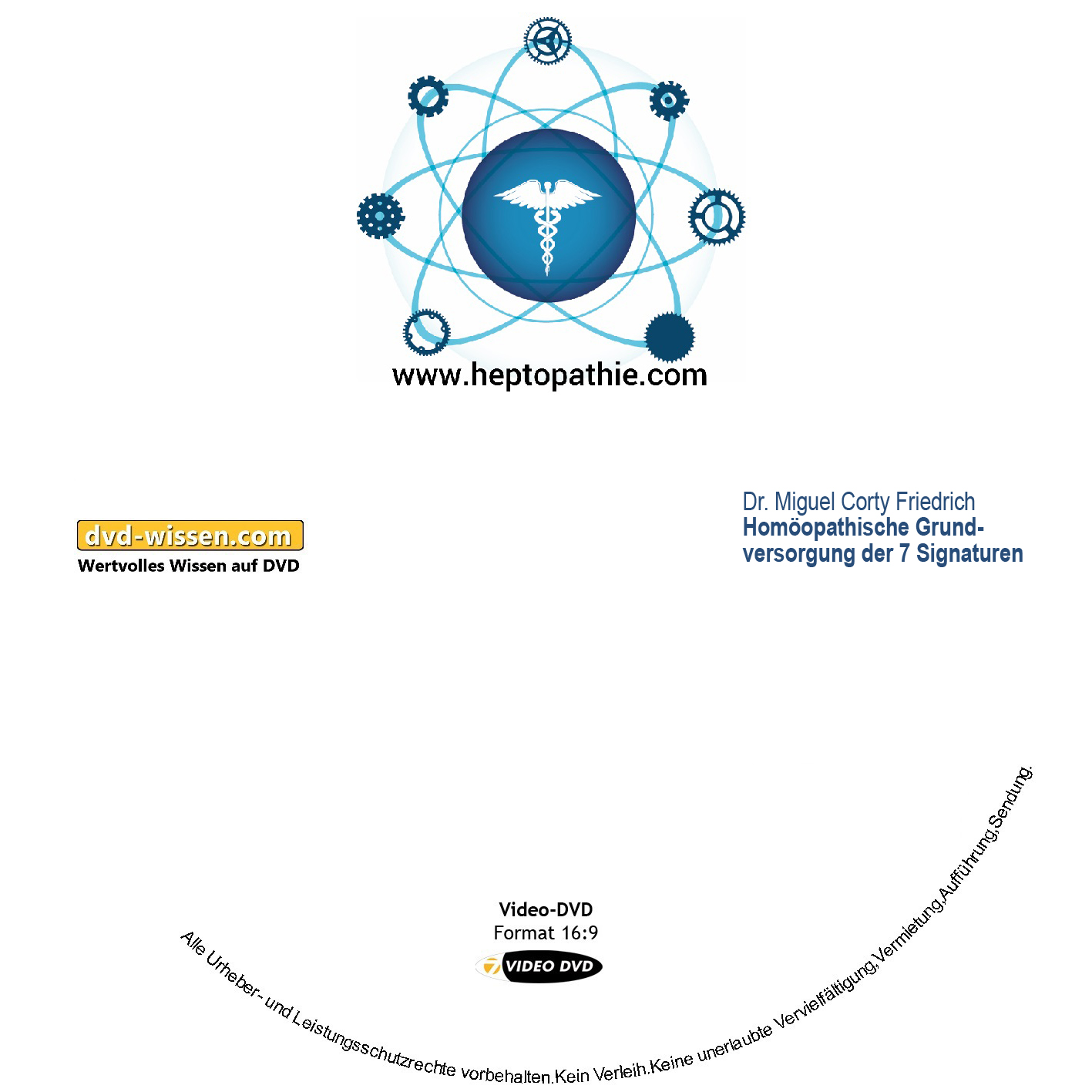 www.heptopathie.com

dvd-wissen.com
Wertvolles Wissen auf DVD

Dr. Miguel Corty Friedrich
Homöopathische Grundversorgung der 7 Signaturen

Video-DVD
Format 16:9
VIDEO DVD

Alle Urheber- und Leistungsschutzrechte vorbehalten.Kein Verleih.Keine unerlaubte Vervielfältigung,Vermietung,Aufführung,Sendung.